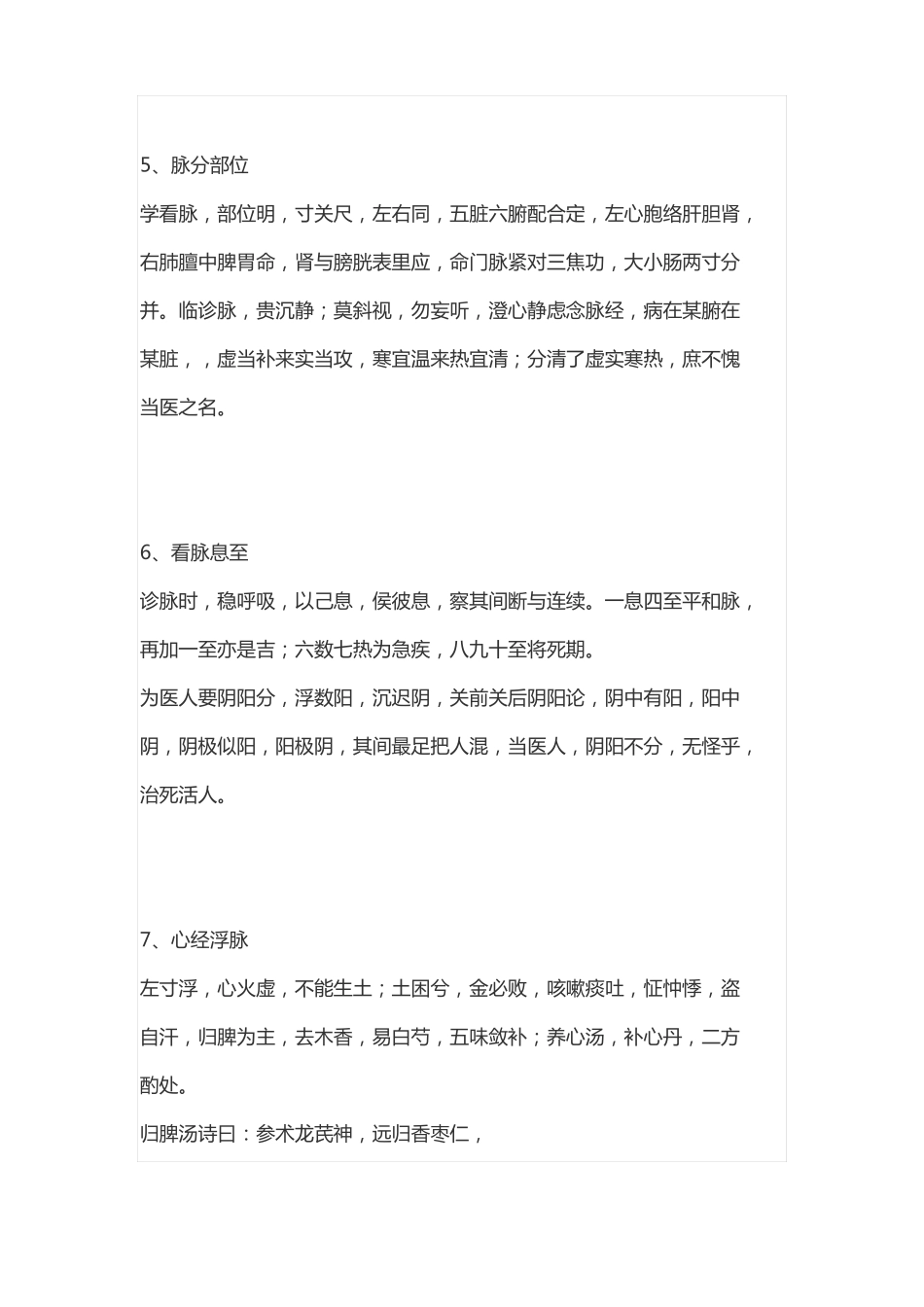 5、脉分部位

学看脉，部位明，寸关尺，左右同，五脏六腑配合定，左心胞络肝胆肾，右肺膻中脾胃命，肾与膀胱表里应，命门脉紧对三焦功，大小肠两寸分并。临诊脉，贵沉静；莫斜视，勿妄听，澄心静虑念脉经，病在某腑在某脏，，虚当补来实当攻，寒宜温来热宜清；分清了虚实寒热，庶不愧当医之名。

6、看脉息至

诊脉时，稳呼吸，以己息，侯彼息，察其间断与连续。一息四至平和脉，再加一至亦是吉；六数七热为急疾，八九十至将死期。

为医人要阴阳分，浮数阳，沉迟阴，关前关后阴阳论，阴中有阳，阳中阴，阴极似阳，阳极阴，其间最足把人混，当医人，阴阳不分，无怪乎，治死活人。

7、心经浮脉

左寸浮，心火虚，不能生土；土困兮，金必败，咳嗽痰吐，怔忡悸，盗自汗，归脾为主，去木香，易白芍，五味敛补；养心汤，补心丹，二方酌处。

归脾汤诗曰：参术龙芪神，远归香枣仁，